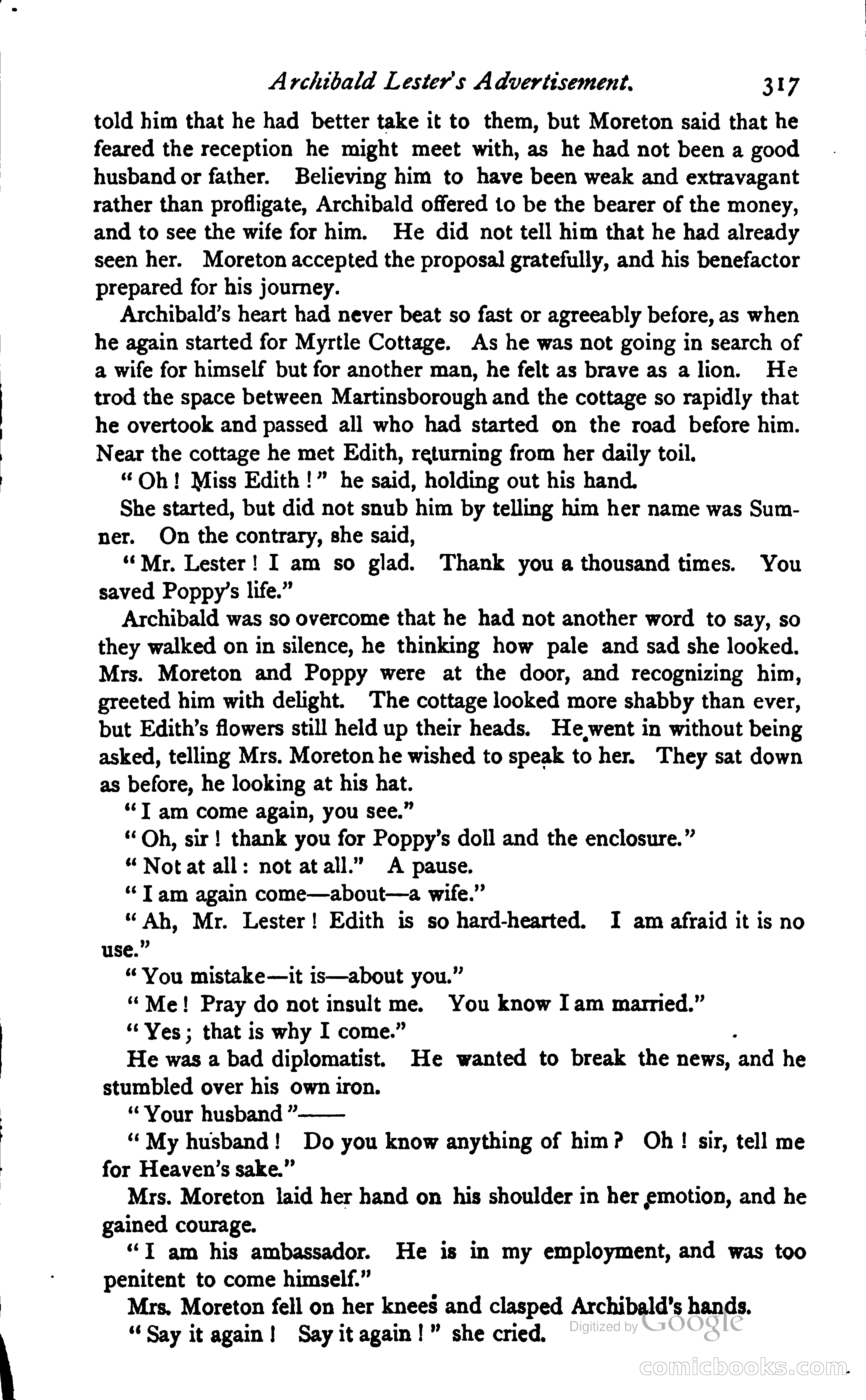 Archibald Lester's Advertisement. 317

told him that he had better take it to them, but Moreton said that he feared the reception he might meet with, as he had not been a good husband or father. Believing him to have been weak and extravagant rather than profligate, Archibald offered to be the bearer of the money, and to see the wife for him. He did not tell him that he had already seen her. Moreton accepted the proposal gratefully, and his benefactor prepared for his journey.

Archibald's heart had never beat so fast or agreeably before, as when he again started for Myrtle Cottage. As he was not going in search of a wife for himself but for another man, he felt as brave as a lion. He trod the space between Martinsborough and the cottage so rapidly that he overtook and passed all who had started on the road before him. Near the cottage he met Edith, returning from her daily toil.

"Oh! Miss Edith!" he said, holding out his hand.

She started, but did not snub him by telling him her name was Sumner. On the contrary, she said,

"Mr. Lester! I am so glad. Thank you a thousand times. You saved Poppy's life."

Archibald was so overcome that he had not another word to say, so they walked on in silence, he thinking how pale and sad she looked. Mrs. Moreton and Poppy were at the door, and recognizing him, greeted him with delight. The cottage looked more shabby than ever, but Edith's flowers still held up their heads. He went in without being asked, telling Mrs. Moreton he wished to speak to her. They sat down as before, he looking at his hat.

"I am come again, you see."

"Oh, sir! thank you for Poppy's doll and the enclosure."

"Not at all: not at all." A pause.

"I am again come—about—a wife."

"Ah, Mr. Lester! Edith is so hard-hearted. I am afraid it is no use."

"You mistake—it is—about you."

"Me! Pray do not insult me. You know I am married."

"Yes; that is why I come."

He was a bad diplomatist. He wanted to break the news, and he stumbled over his own iron.

"Your husband"——

"My husband! Do you know anything of him? Oh! sir, tell me for Heaven's sake."

Mrs. Moreton laid her hand on his shoulder in her emotion, and he gained courage.

"I am his ambassador. He is in my employment, and was too penitent to come himself."

Mrs. Moreton fell on her knees and clasped Archibald's hands.

"Say it again! Say it again!" she cried.

Digitized by Google

comicbooks.com